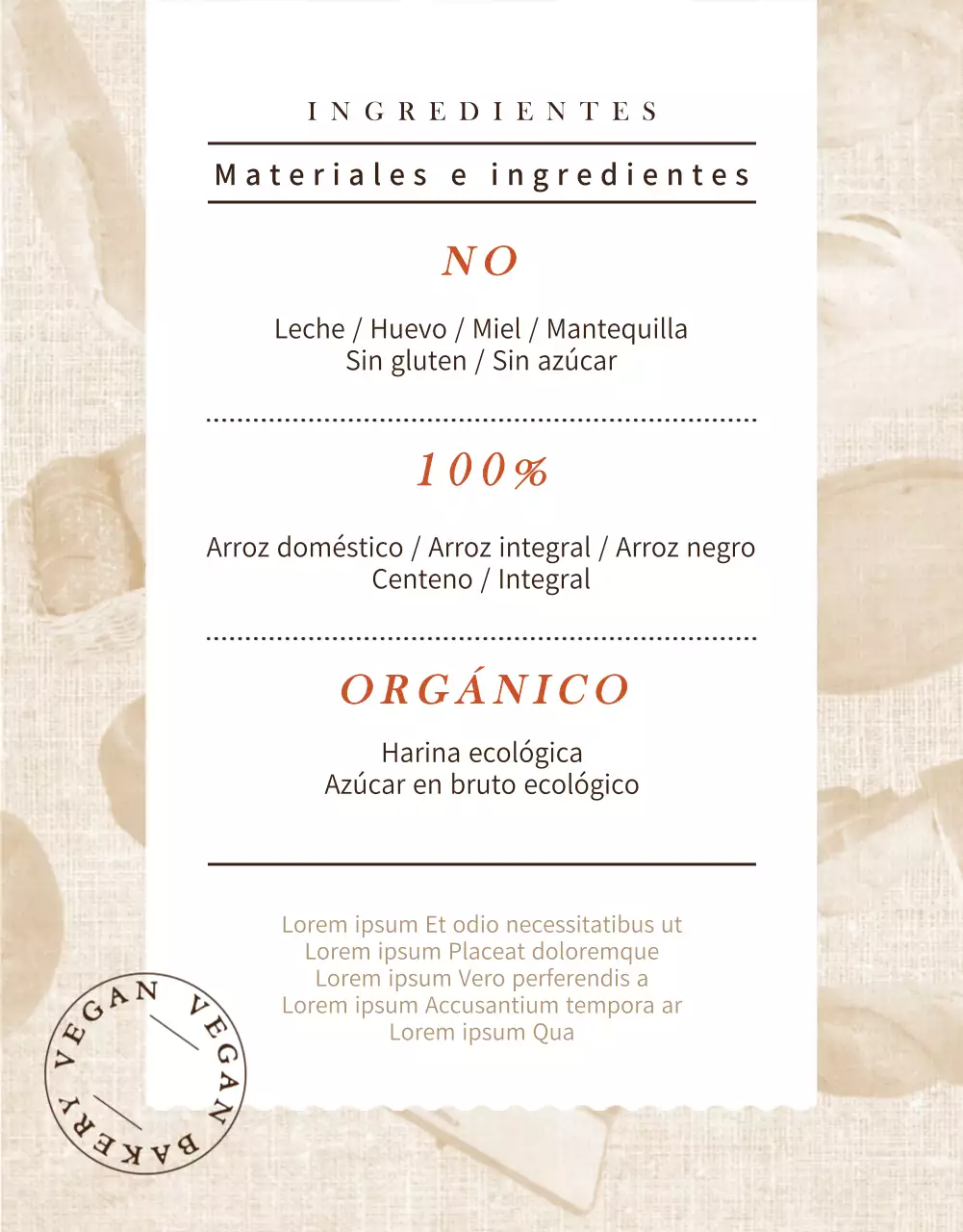 INGREDIENTES

Materiales e ingredientes

NO

Leche / Huevo / Miel / Mantequilla
Sin gluten / Sin azúcar

100%

Arroz doméstico / Arroz integral / Arroz negro
Centeno / Integral

ORGÁNICO

Harina ecológica
Azúcar en bruto ecológico

Lorem ipsum Et odio necessitatibus ut
Lorem ipsum Placeat doloremque
Lorem ipsum Vero perferendis a
Lorem ipsum Accusantium tempora ar
Lorem ipsum Qua

VEGAN VEGAN BAKERY